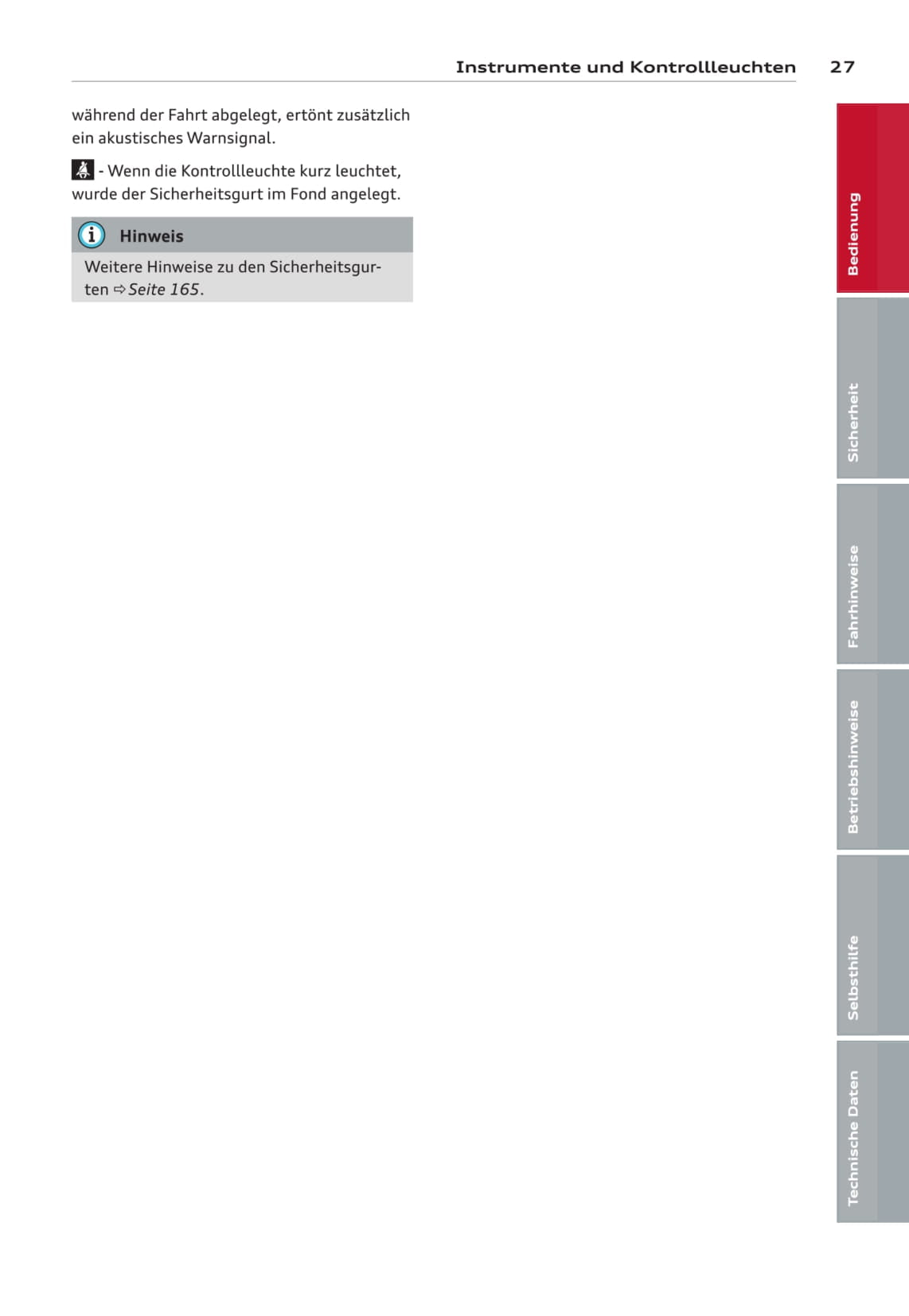 Instrumente und Kontrollleuchten 27

während der Fahrt abgelegt, ertönt zusätzlich ein akustisches Warnsignal.

- Wenn die Kontrollleuchte kurz leuchtet, wurde der Sicherheitsgurt im Fond angelegt.

Hinweis

Weitere Hinweise zu den Sicherheitsgurten ⇨ Seite 165.

Bedienung

Sicherheit

Fahrhinweise

Betriebshinweise

Selbsthilfe

Technische Daten